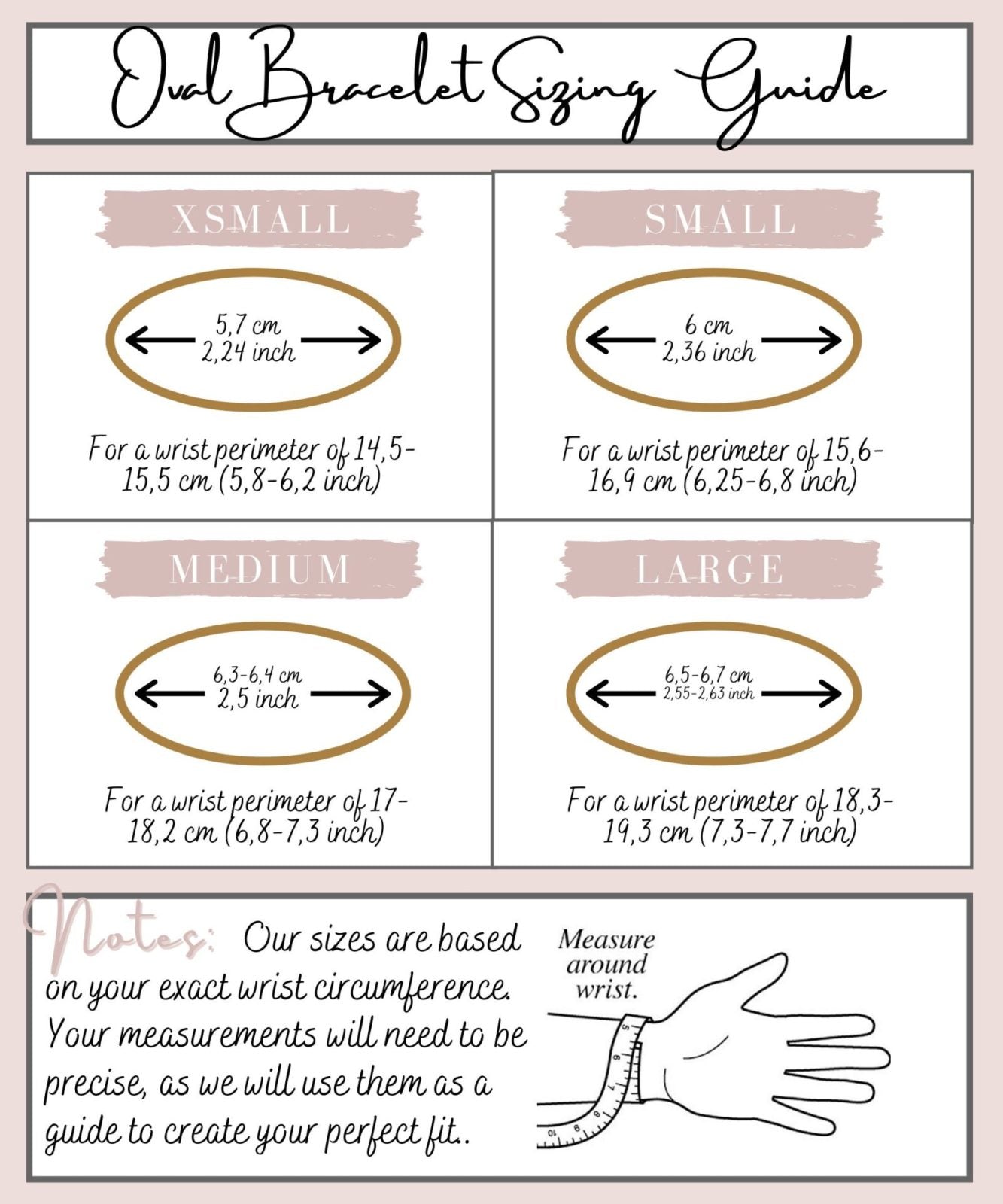 Oval Bracelet Sizing Guide

XSMALL

5,7 cm
2,24 inch

For a wrist perimeter of 14,5-15,5 cm (5,8-6,2 inch)

SMALL

6 cm
2,36 inch

For a wrist perimeter of 15,6-16,9 cm (6,25-6,8 inch)

MEDIUM

6,3-6,4 cm
2,5 inch

For a wrist perimeter of 17-18,2 cm (6,8-7,3 inch)

LARGE

6,5-6,7 cm
2,55-2,63 inch

For a wrist perimeter of 18,3-19,3 cm (7,3-7,7 inch)

Notes: Our sizes are based on your exact wrist circumference. Your measurements will need to be precise, as we will use them as a guide to create your perfect fit..

Measure around wrist.

5 6 7 8 9 10